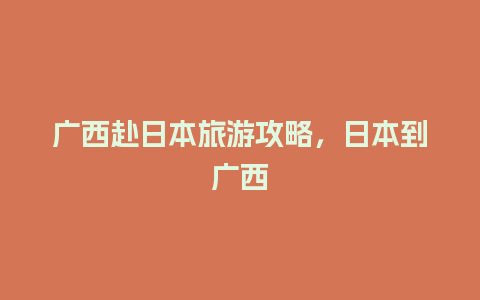 广西赴日本旅游攻略，日本到广西